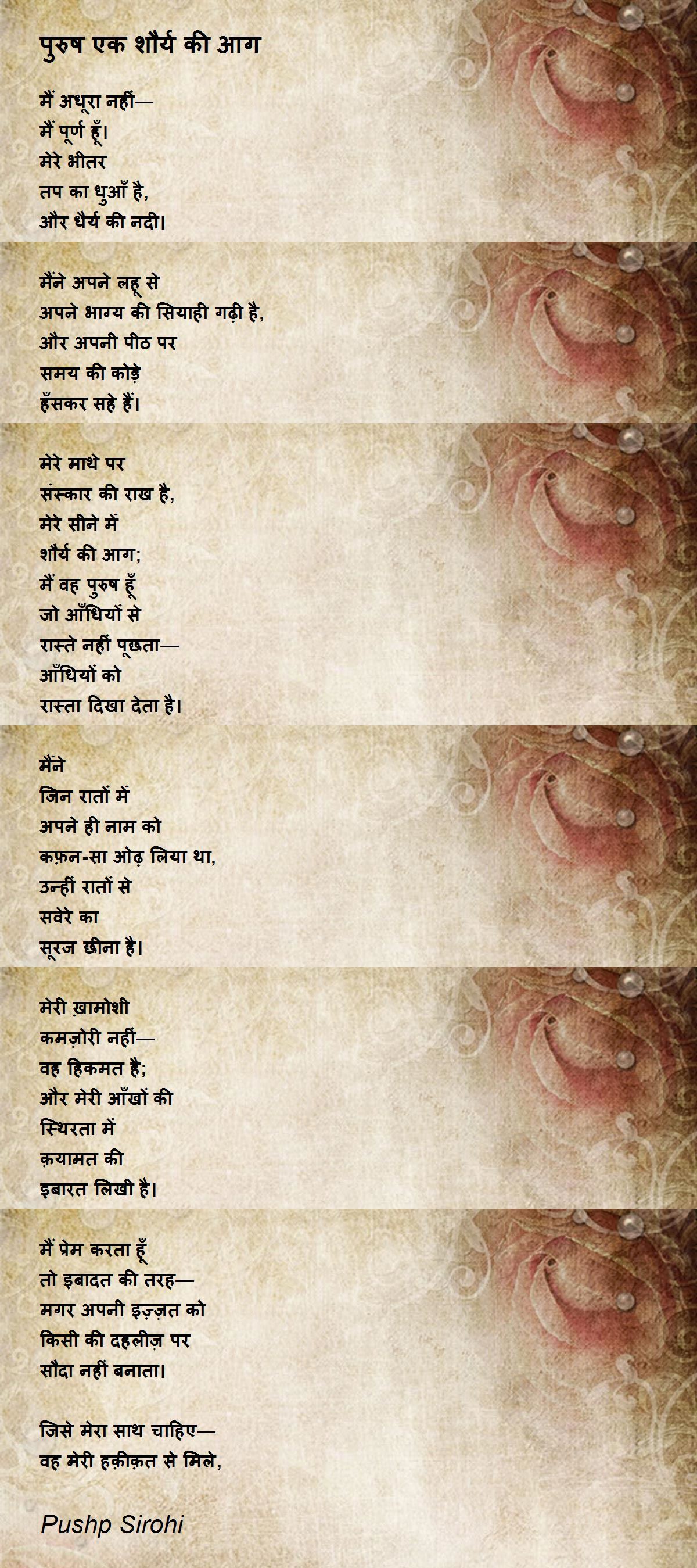 पुरुष एक शौर्य की आग

मैं अधूरा नहीं—
मैं पूर्ण हूँ।
मेरे भीतर
तप का धुआँ है,
और धैर्य की नदी।

मैंने अपने लहू से
अपने भाग्य की सियाही गढ़ी है,
और अपनी पीठ पर
समय की कोड़े
हँसकर सहे हैं।

मेरे माथे पर
संस्कार की राख है,
मेरे सीने में
शौर्य की आग;
मैं वह पुरुष हूँ
जो आँधियों से
रास्ते नहीं पूछता—
आँधियों को
रास्ता दिखा देता है।

मैंने
जिन रातों में
अपने ही नाम को
कफ़न-सा ओढ़ लिया था,
उन्हीं रातों से
सवेरे का
सूरज छीना है।

मेरी ख़ामोशी
कमज़ोरी नहीं—
वह हिकमत है;
और मेरी आँखों की
स्थिरता में
क़यामत की
इबारत लिखी है।

मैं प्रेम करता हूँ
तो इबादत की तरह—
मगर अपनी इज़्ज़त को
किसी की दहलीज़ पर
सौदा नहीं बनाता।

जिसे मेरा साथ चाहिए—
वह मेरी हक़ीक़त से मिले,

Pushp Sirohi